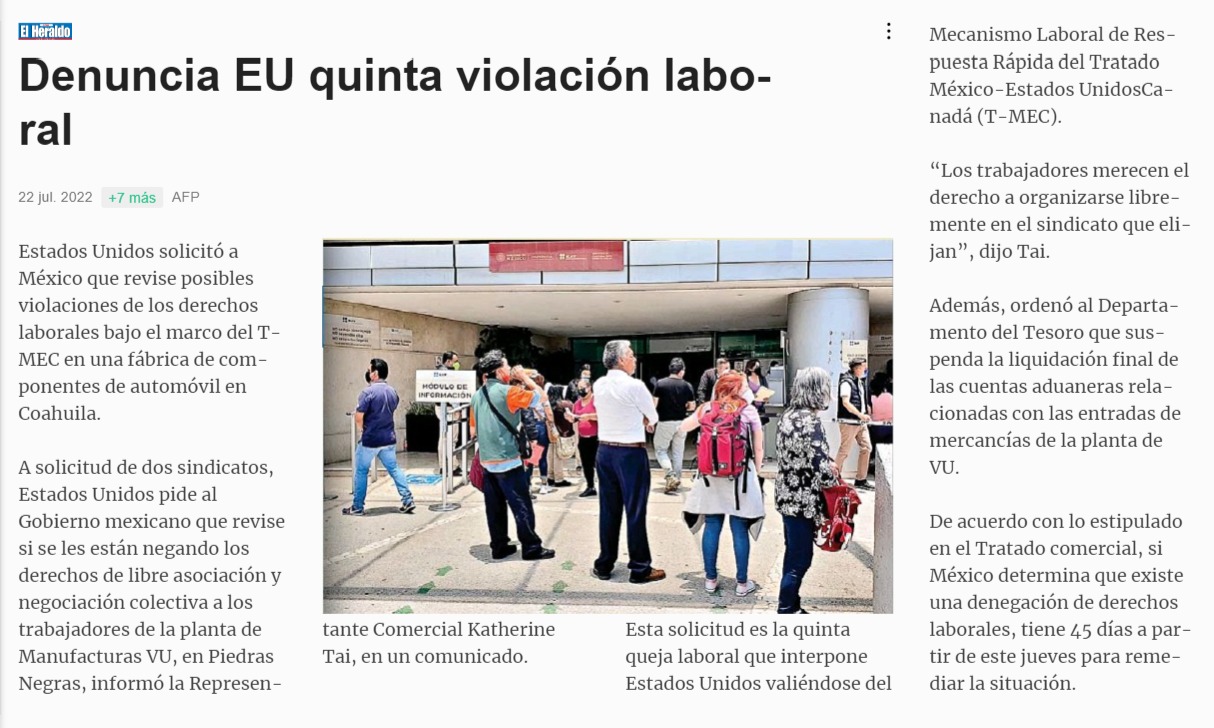 El Heraldo

Denuncia EU quinta violación laboral

22 jul. 2022 +7 más AFP

Estados Unidos solicitó a México que revise posibles violaciones de los derechos laborales bajo el marco del T-MEC en una fábrica de componentes de automóvil en Coahuila.

A solicitud de dos sindicatos, Estados Unidos pide al Gobierno mexicano que revise si se les están negando los derechos de libre asociación y negociación colectiva a los trabajadores de la planta de Manufacturas VU, en Piedras Negras, informó la Representante Comercial Katherine Tai, en un comunicado.

MÓDULO DE INFORMACIÓN

Esta solicitud es la quinta queja laboral que interpone Estados Unidos valiéndose del Mecanismo Laboral de Respuesta Rápida del Tratado México-Estados UnidosCanadá (T-MEC).

“Los trabajadores merecen el derecho a organizarse libremente en el sindicato que elijan”, dijo Tai.

Además, ordenó al Departamento del Tesoro que suspenda la liquidación final de las cuentas aduaneras relacionadas con las entradas de mercancías de la planta de VU.

De acuerdo con lo estipulado en el Tratado comercial, si México determina que existe una denegación de derechos laborales, tiene 45 días a partir de este jueves para remediar la situación.